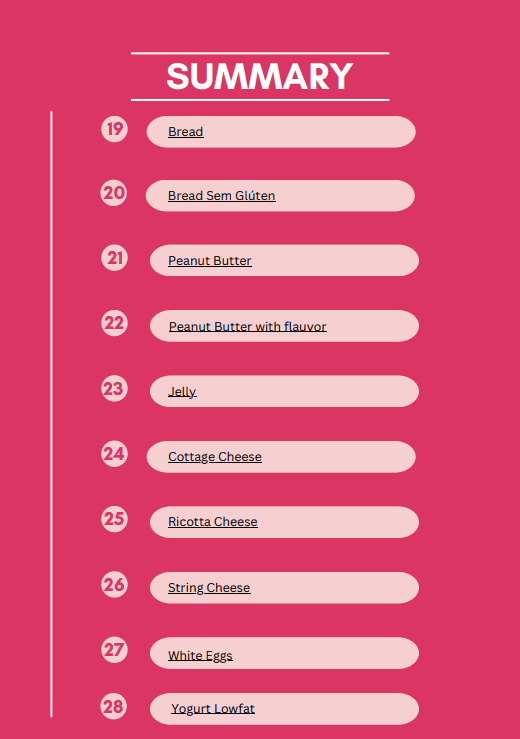 SUMMARY

19 Bread

20 Bread Sem Glúten

21 Peanut Butter

22 Peanut Butter with flauvor

23 Jelly

24 Cottage Cheese

25 Ricotta Cheese

26 String Cheese

27 White Eggs

28 Yogurt Lowfat